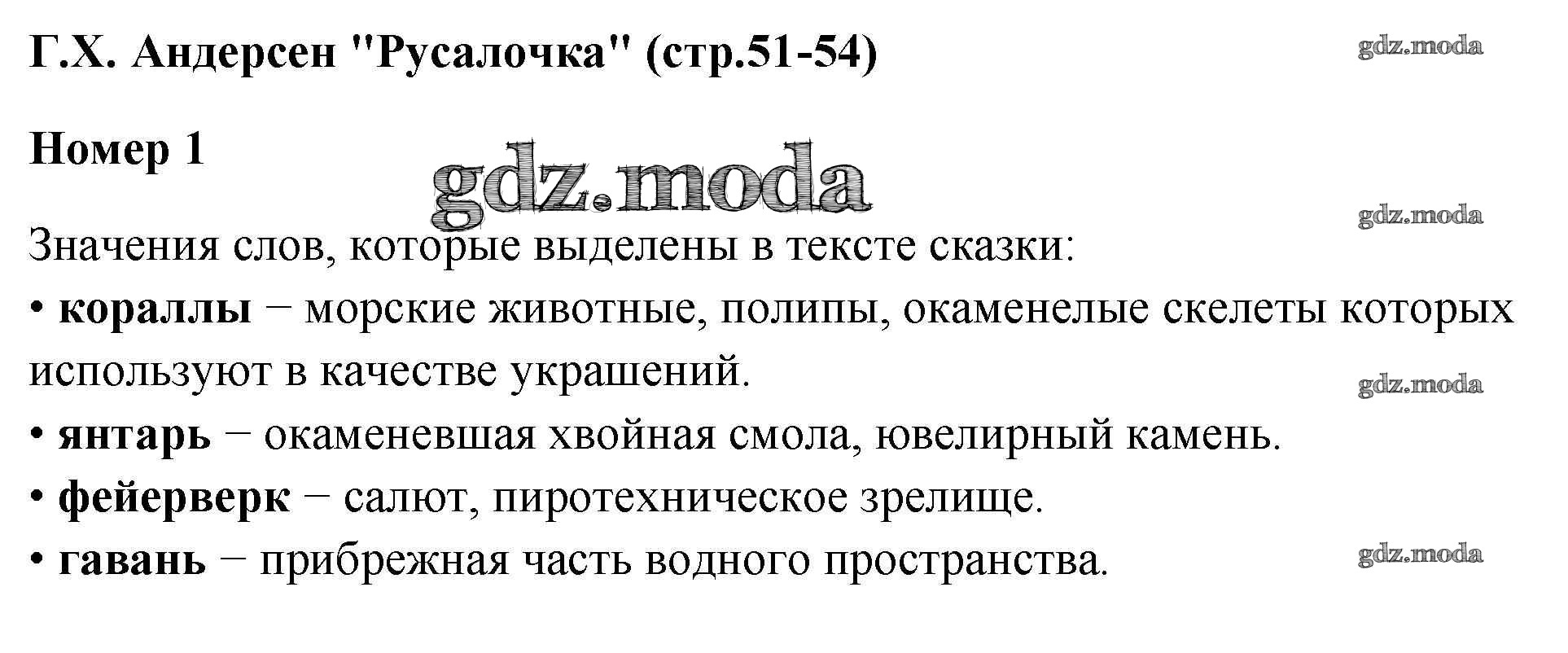 Г.Х. Андерсен "Русалочка" (стр.51-54)

Номер 1

Значения слов, которые выделены в тексте сказки:

• кораллы − морские животные, полипы, окаменелые скелеты которых используют в качестве украшений.
• янтарь − окаменевшая хвойная смола, ювелирный камень.
• фейерверк − салют, пиротехническое зрелище.
• гавань − прибрежная часть водного пространства.

gdz.moda